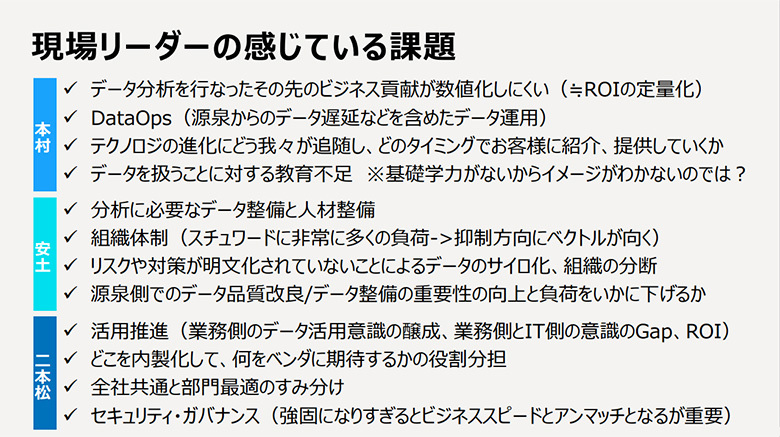 現場リーダーの感じている課題

本村

✓ データ分析を行なったその先のビジネス貢献が数値化しにくい（≒ROIの定量化）
✓ DataOps（源泉からのデータ遅延などを含めたデータ運用）
✓ テクノロジの進化にどう我々が追随し、どのタイミングでお客様に紹介、提供していくか
✓ データを扱うことに対する教育不足 ※基礎学力がないからイメージがわかないのでは？

安土

✓ 分析に必要なデータ整備と人材整備
✓ 組織体制（スチュワードに非常に多くの負荷->抑制方向にベクトルが向く）
✓ リスクや対策が明文化されていないことによるデータのサイロ化、組織の分断
✓ 源泉側でのデータ品質改良/データ整備の重要性の向上と負荷をいかに下げるか

二本松

✓ 活用推進（業務側のデータ活用意識の醸成、業務側とIT側の意識のGap、ROI）
✓ どこを内製化して、何をベンダに期待するかの役割分担
✓ 全社共通と部門最適のすみ分け
✓ セキュリティ・ガバナンス（強固になりすぎるとビジネススピードとアンマッチとなるが重要）